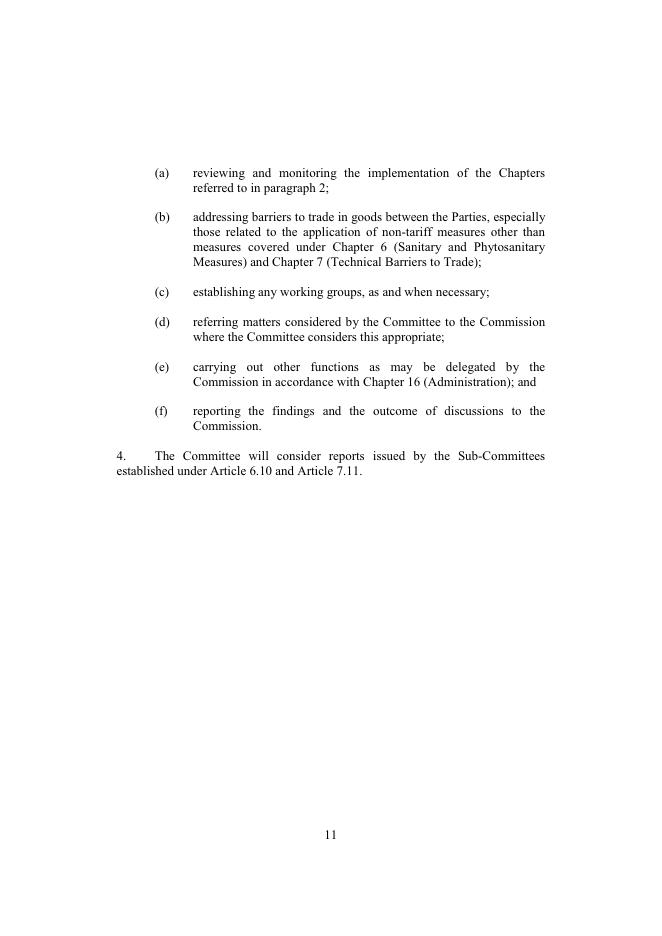 (a) reviewing and monitoring the implementation of the Chapters referred to in paragraph 2;

(b) addressing barriers to trade in goods between the Parties, especially those related to the application of non-tariff measures other than measures covered under Chapter 6 (Sanitary and Phytosanitary Measures) and Chapter 7 (Technical Barriers to Trade);

(c) establishing any working groups, as and when necessary;

(d) referring matters considered by the Committee to the Commission where the Committee considers this appropriate;

(e) carrying out other functions as may be delegated by the Commission in accordance with Chapter 16 (Administration); and

(f) reporting the findings and the outcome of discussions to the Commission.

4. The Committee will consider reports issued by the Sub-Committees established under Article 6.10 and Article 7.11.

11